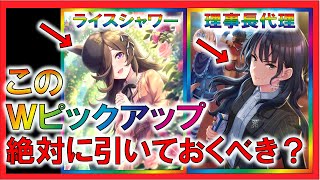 ライスシャワー
理事長代理
この
Wピックアップ
絶対に引いておくべき？